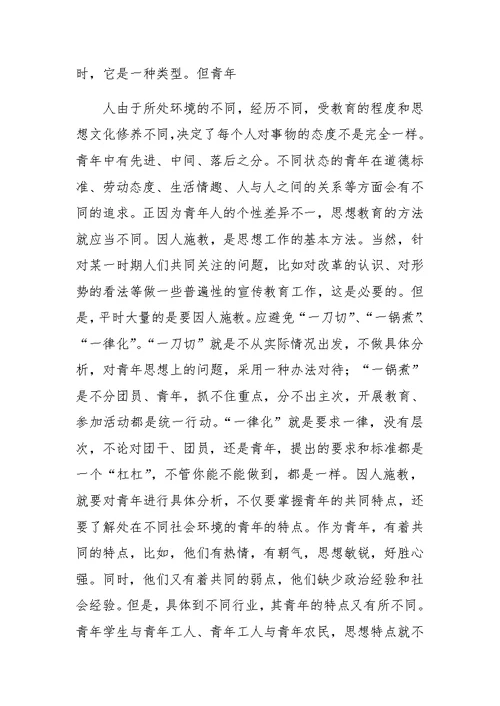 时，它是一种类型。但青年

人由于所处环境的不同，经历不同，受教育的程度和思想文化修养不同，决定了每个人对事物的态度不是完全一样。青年中有先进、中间、落后之分。不同状态的青年在道德标准、劳动态度、生活情趣、人与人之间的关系等方面会有不同的追求。正因为青年人的个性差异不一，思想教育的方法就应当不同。因人施教，是思想工作的基本方法。当然，针对某一时期人们共同关注的问题，比如对改革的认识、对形势的看法等做一些普遍性的宣传教育工作，这是必要的。但是，平时大量的是要因人施教。应避免“一刀切”、“一锅煮”、“一律化”。“一刀切”就是不从实际情况出发，不做具体分析，对青年思想上的问题，采用一种办法对待；“一锅煮”是不分团员、青年，抓不住重点，分不出主次，开展教育、参加活动都是统一行动。“一律化”就是要求一律，没有层次，不论对团干、团员，还是青年，提出的要求和标准都是一个“杠杠”，不管你能不能做到，都是一样。因人施教，就要对青年进行具体分析，不仅要掌握青年的共同特点，还要了解处在不同社会环境的青年的特点。作为青年，有着共同的特点，比如，他们有热情，有朝气，思想敏锐，好胜心强。同时，他们又有着共同的弱点，他们缺少政治经验和社会经验。但是，具体到不同行业，其青年的特点又有所不同。青年学生与青年工人、青年工人与青年农民，思想特点就不